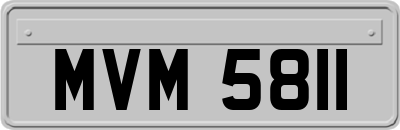 MVM 5811